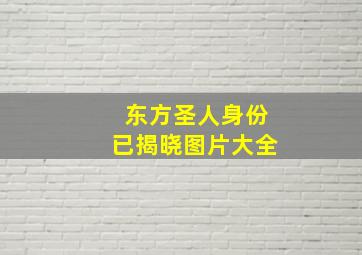 东方圣人身份
已揭晓图片大全